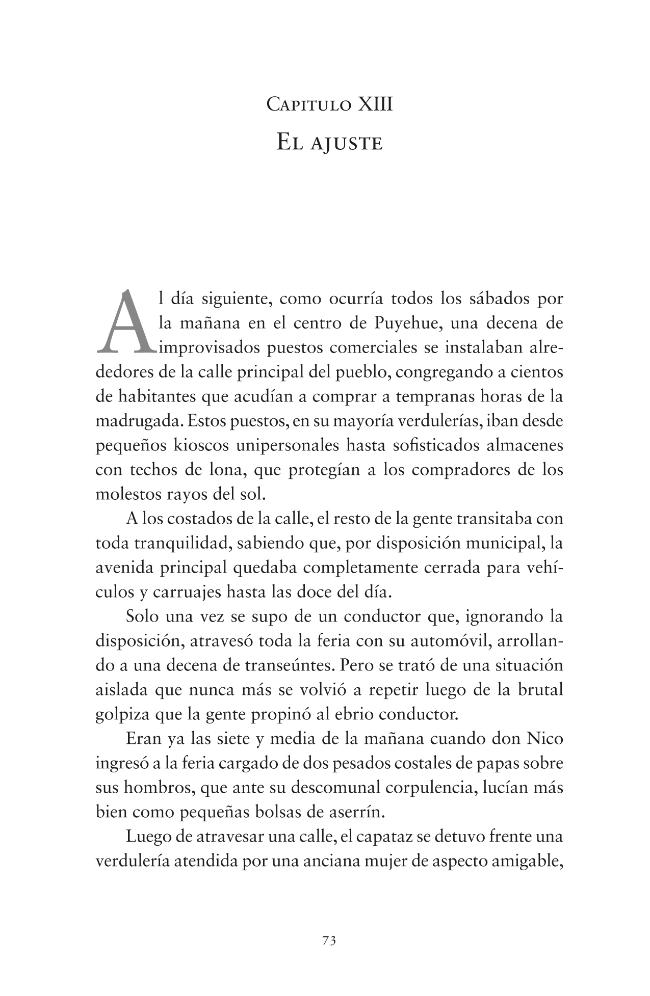 Capitulo XIII
El ajuste

Al día siguiente, como ocurría todos los sábados por la mañana en el centro de Puyehue, una decena de improvisados puestos comerciales se instalaban alrededores de la calle principal del pueblo, congregando a cientos de habitantes que acudían a comprar a tempranas horas de la madrugada. Estos puestos, en su mayoría verdulerías, iban desde pequeños kioscos unipersonales hasta sofisticados almacenes con techos de lona, que protegían a los compradores de los molestos rayos del sol.

A los costados de la calle, el resto de la gente transitaba con toda tranquilidad, sabiendo que, por disposición municipal, la avenida principal quedaba completamente cerrada para vehículos y carruajes hasta las doce del día.

Solo una vez se supo de un conductor que, ignorando la disposición, atravesó toda la feria con su automóvil, arrollando a una decena de transeúntes. Pero se trató de una situación aislada que nunca más se volvió a repetir luego de la brutal golpiza que la gente propinó al ebrio conductor.

Eran ya las siete y media de la mañana cuando don Nico ingresó a la feria cargado de dos pesados costales de papas sobre sus hombros, que ante su descomunal corpulencia, lucían más bien como pequeñas bolsas de aserrín.

Luego de atravesar una calle, el capataz se detuvo frente una verdulería atendida por una anciana mujer de aspecto amigable,

73